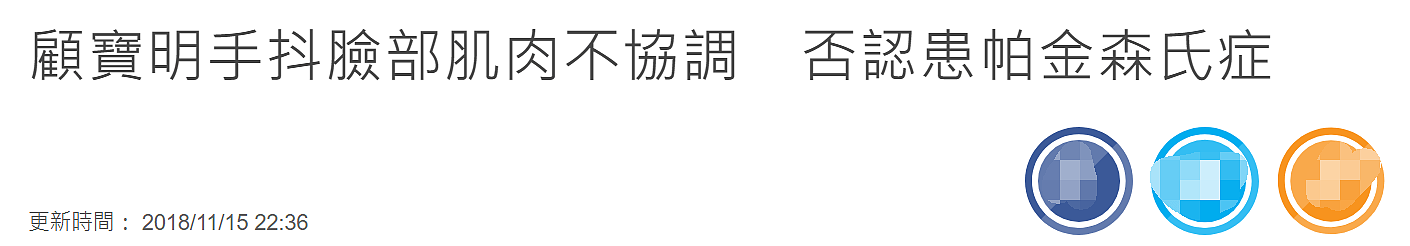 顧寶明手抖臉部肌肉不協調　否認患帕金森氏症

更新時間： 2018/11/15 22:36